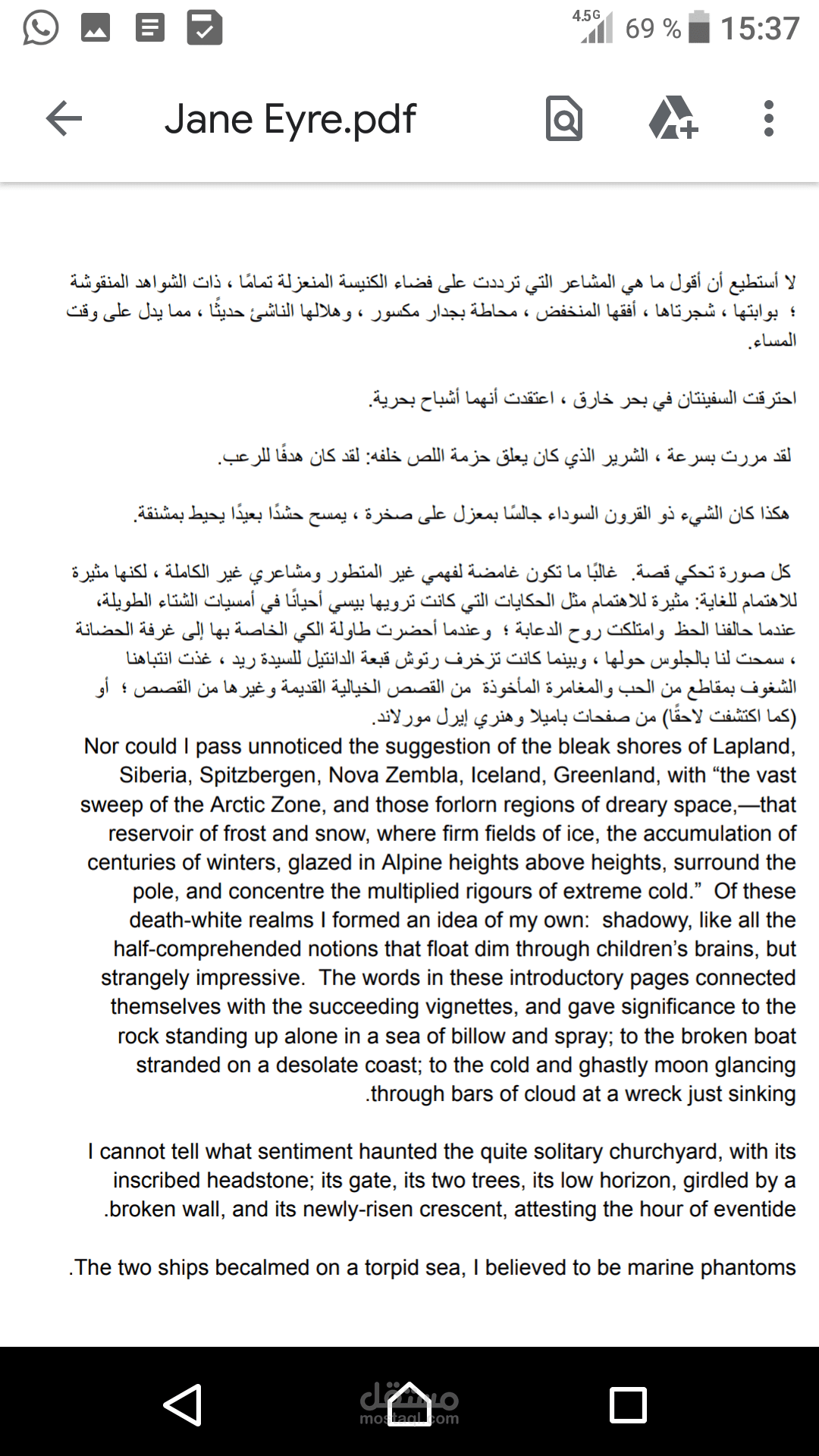 4.5G 69 % 15:37

Jane Eyre.pdf

لا أستطيع أن أقول ما هي المشاعر التي ترددت على فضاء الكنيسة المنعزلة تمامًا ، ذات الشواهد المنقوشة ؛ بوابتها ، شجرتاها ، أفقها المنخفض ، محاطة بجدار مكسور ، وهلالها الناشئ حديثًا ، مما يدل على وقت المساء.

احترقت السفينتان في بحر خارق ، اعتقدت أنهما أشباح بحرية.

لقد مررت بسرعة ، الشرير الذي كان يعلق حزمة اللص خلفه: لقد كان هدفًا للرعب.

هكذا كان الشيء ذو القرون السوداء جالسًا بمعزل على صخرة ، يمسح حشدًا بعيدًا يحيط بمشنقة.

كل صورة تحكي قصة. غالبًا ما تكون غامضة لفهمي غير المتطور ومشاعري غير الكاملة ، لكنها مثيرة للاهتمام للغاية: مثيرة للاهتمام مثل الحكايات التي كانت ترويها بيسي أحيانًا في أمسيات الشتاء الطويلة، عندما حالفنا الحظ وامتلكت روح الدعابة ؛ وعندما أحضرت طاولة الكي الخاصة بها إلى غرفة الحضانة ، سمحت لنا بالجلوس حولها ، وبينما كانت تزخرف رتوش قبعة الدانتيل للسيدة ريد ، غذت انتباهنا الشغوف بمقاطع من الحب والمغامرة المأخوذة من القصص الخيالية القديمة وغيرها من القصص ؛ أو (كما اكتشفت لاحقًا) من صفحات باميلا وهنري إيرل مورلاند.
Nor could I pass unnoticed the suggestion of the bleak shores of Lapland, Siberia, Spitzbergen, Nova Zembla, Iceland, Greenland, with “the vast sweep of the Arctic Zone, and those forlorn regions of dreary space,—that reservoir of frost and snow, where firm fields of ice, the accumulation of centuries of winters, glazed in Alpine heights above heights, surround the pole, and concentre the multiplied rigours of extreme cold.” Of these death-white realms I formed an idea of my own: shadowy, like all the half-comprehended notions that float dim through children’s brains, but strangely impressive. The words in these introductory pages connected themselves with the succeeding vignettes, and gave significance to the rock standing up alone in a sea of billow and spray; to the broken boat stranded on a desolate coast; to the cold and ghastly moon glancing .through bars of cloud at a wreck just sinking

I cannot tell what sentiment haunted the quite solitary churchyard, with its inscribed headstone; its gate, its two trees, its low horizon, girdled by a .broken wall, and its newly-risen crescent, attesting the hour of eventide

.The two ships becalmed on a torpid sea, I believed to be marine phantoms

مستقل
mostaql.com